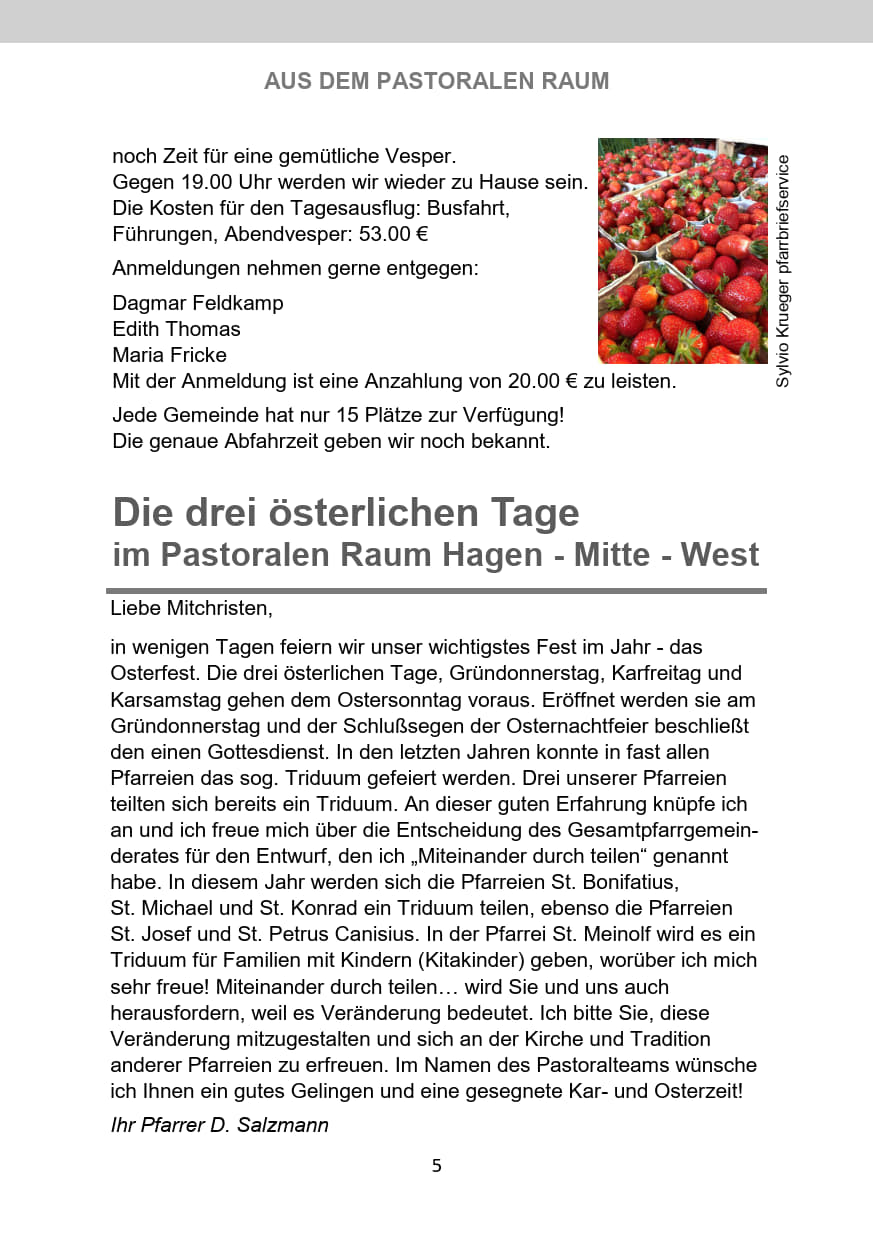 AUS DEM PASTORALEN RAUM

noch Zeit für eine gemütliche Vesper.
Gegen 19.00 Uhr werden wir wieder zu Hause sein.
Die Kosten für den Tagesausflug: Busfahrt, Führungen, Abendvesper: 53.00 €

Anmeldungen nehmen gerne entgegen:

Dagmar Feldkamp
Edith Thomas
Maria Fricke
Mit der Anmeldung ist eine Anzahlung von 20.00 € zu leisten.

Jede Gemeinde hat nur 15 Plätze zur Verfügung!
Die genaue Abfahrzeit geben wir noch bekannt.

Sylvio Krueger pfarrbriefservice

Die drei österlichen Tage
im Pastoralen Raum Hagen - Mitte - West

Liebe Mitchristen,

in wenigen Tagen feiern wir unser wichtigstes Fest im Jahr - das Osterfest. Die drei österlichen Tage, Gründonnerstag, Karfreitag und Karsamstag gehen dem Ostersonntag voraus. Eröffnet werden sie am Gründonnerstag und der Schlußsegen der Osternachtfeier beschließt den einen Gottesdienst. In den letzten Jahren konnte in fast allen Pfarreien das sog. Triduum gefeiert werden. Drei unserer Pfarreien teilten sich bereits ein Triduum. An dieser guten Erfahrung knüpfe ich an und ich freue mich über die Entscheidung des Gesamtpfarrgemeinderates für den Entwurf, den ich „Miteinander durch teilen“ genannt habe. In diesem Jahr werden sich die Pfarreien St. Bonifatius, St. Michael und St. Konrad ein Triduum teilen, ebenso die Pfarreien St. Josef und St. Petrus Canisius. In der Pfarrei St. Meinolf wird es ein Triduum für Familien mit Kindern (Kitakinder) geben, worüber ich mich sehr freue! Miteinander durch teilen… wird Sie und uns auch herausfordern, weil es Veränderung bedeutet. Ich bitte Sie, diese Veränderung mitzugestalten und sich an der Kirche und Tradition anderer Pfarreien zu erfreuen. Im Namen des Pastoralteams wünsche ich Ihnen ein gutes Gelingen und eine gesegnete Kar- und Osterzeit!

Ihr Pfarrer D. Salzmann

5